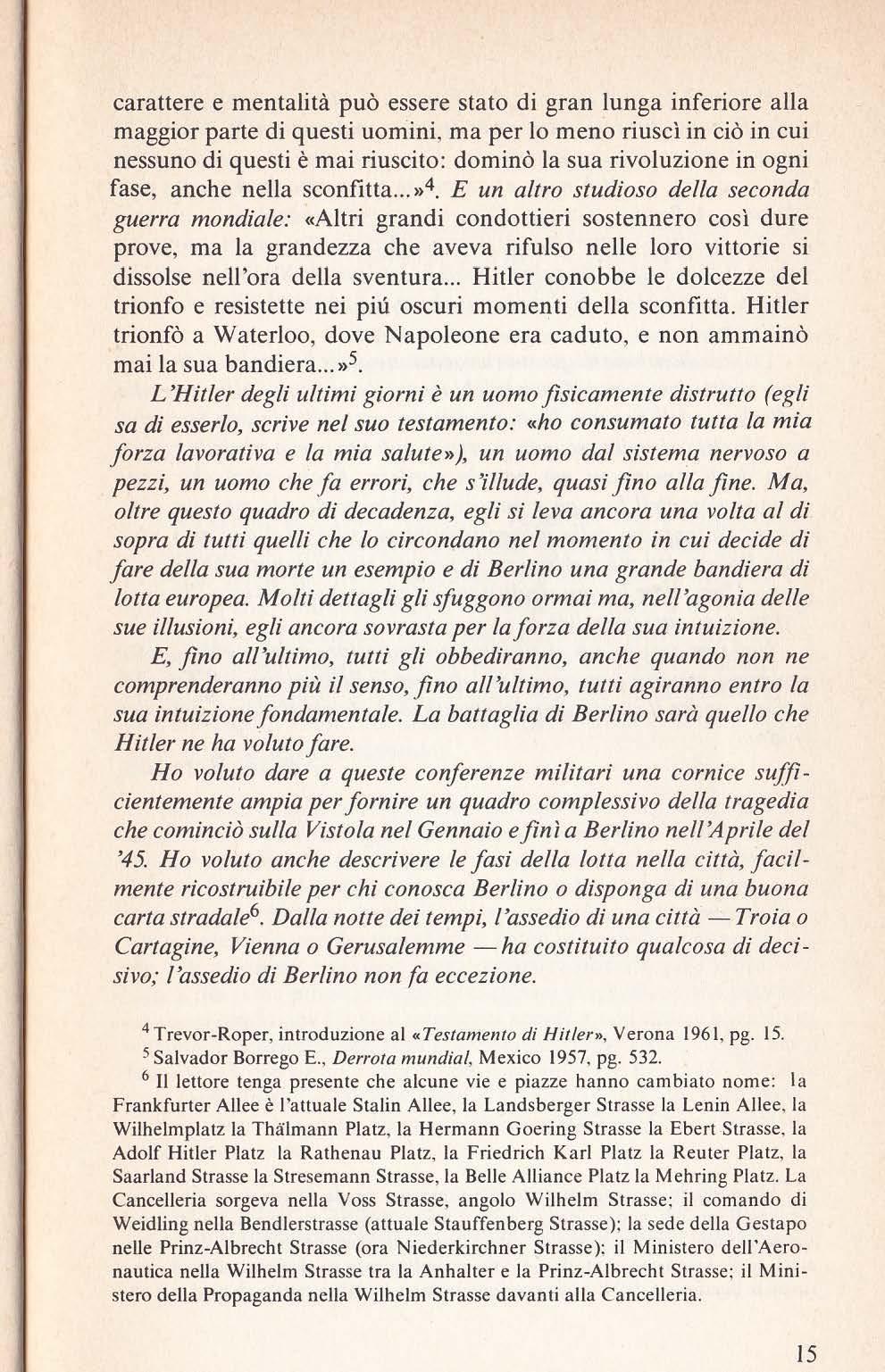 carattere e mentalità può essere stato di gran lunga inferiore alla maggior parte di questi uomini, ma per lo meno riuscì in ciò in cui nessuno di questi è mai riuscito: dominò la sua rivoluzione in ogni fase, anche nella sconfitta...»$^4$. E un altro studioso della seconda guerra mondiale: «Altri grandi condottieri sostennero così dure prove, ma la grandezza che aveva rifulso nelle loro vittorie si dissolse nell'ora della sventura... Hitler conobbe le dolcezze del trionfo e resistette nei piú oscuri momenti della sconfitta. Hitler trionfò a Waterloo, dove Napoleone era caduto, e non ammainò mai la sua bandiera...»$^5$.

L'Hitler degli ultimi giorni è un uomo fisicamente distrutto (egli sa di esserlo, scrive nel suo testamento: «ho consumato tutta la mia forza lavorativa e la mia salute»), un uomo dal sistema nervoso a pezzi, un uomo che fa errori, che s'illude, quasi fino alla fine. Ma, oltre questo quadro di decadenza, egli si leva ancora una volta al di sopra di tutti quelli che lo circondano nel momento in cui decide di fare della sua morte un esempio e di Berlino una grande bandiera di lotta europea. Molti dettagli gli sfuggono ormai ma, nell'agonia delle sue illusioni, egli ancora sovrasta per la forza della sua intuizione.

E, fino all'ultimo, tutti gli obbediranno, anche quando non ne comprenderanno più il senso, fino all'ultimo, tutti agiranno entro la sua intuizione fondamentale. La battaglia di Berlino sarà quello che Hitler ne ha voluto fare.

Ho voluto dare a queste conferenze militari una cornice sufficientemente ampia per fornire un quadro complessivo della tragedia che cominciò sulla Vistola nel Gennaio e finì a Berlino nell'Aprile del '45. Ho voluto anche descrivere le fasi della lotta nella città, facilmente ricostruibile per chi conosca Berlino o disponga di una buona carta stradale$^6$. Dalla notte dei tempi, l'assedio di una città — Troia o Cartagine, Vienna o Gerusalemme — ha costituito qualcosa di decisivo; l'assedio di Berlino non fa eccezione.

$^4$ Trevor-Roper, introduzione al «Testamento di Hitler», Verona 1961, pg. 15.
$^5$ Salvador Borrego E., Derrota mundial, Mexico 1957, pg. 532.
$^6$ Il lettore tenga presente che alcune vie e piazze hanno cambiato nome: la Frankfurter Allee è l'attuale Stalin Allee, la Landsberger Strasse la Lenin Allee, la Wilhelmplatz la Thälmann Platz, la Hermann Goering Strasse la Ebert Strasse, la Adolf Hitler Platz la Rathenau Platz, la Friedrich Karl Platz la Reuter Platz, la Saarland Strasse la Stresemann Strasse, la Belle Alliance Platz la Mehring Platz. La Cancelleria sorgeva nella Voss Strasse, angolo Wilhelm Strasse; il comando di Weidling nella Bendlerstrasse (attuale Stauffenberg Strasse); la sede della Gestapo nelle Prinz-Albrecht Strasse (ora Niederkirchner Strasse); il Ministero dell'Aeronautica nella Wilhelm Strasse tra la Anhalter e la Prinz-Albrecht Strasse; il Ministero della Propaganda nella Wilhelm Strasse davanti alla Cancelleria.

15